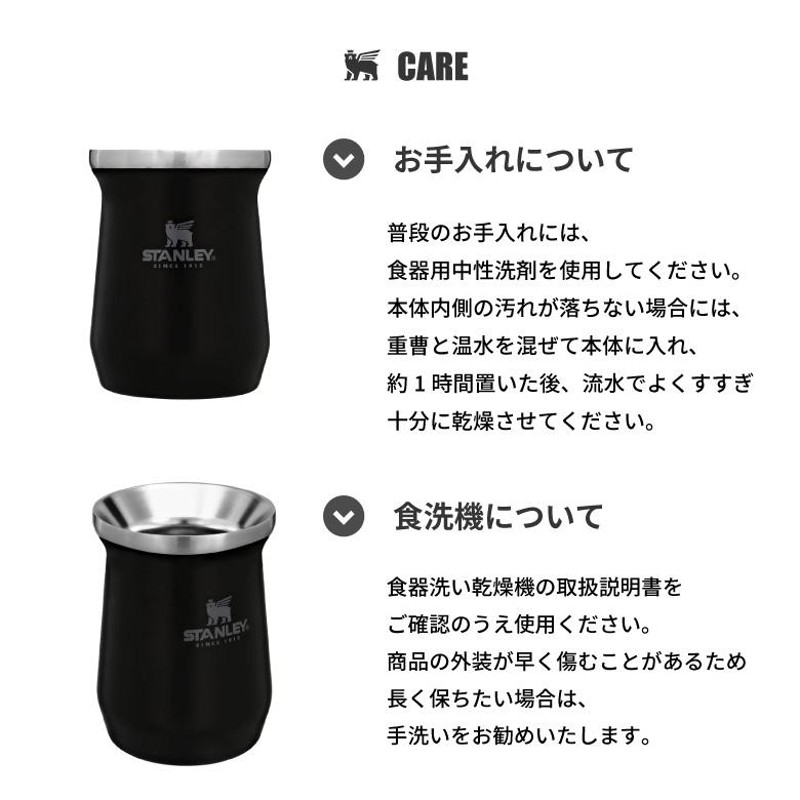 CARE

STANLEY
SINCE 1913

お手入れについて

普段のお手入れには、
食器用中性洗剤を使用してください。
本体内側の汚れが落ちない場合には、
重曹と温水を混ぜて本体に入れ、
約１時間置いた後、流水でよくすすぎ
十分に乾燥させてください。

STANLEY
SINCE 1913

食洗機について

食器洗い乾燥機の取扱説明書を
ご確認のうえ使用ください。
商品の外装が早く傷むことがあるため
長く保ちたい場合は、
手洗いをお勧めいたします。